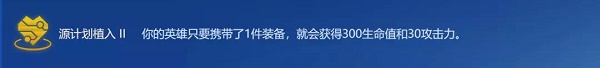 源计划植入 II　你的英雄只要携带了1件装备，就会获得300生命值和30攻击力。